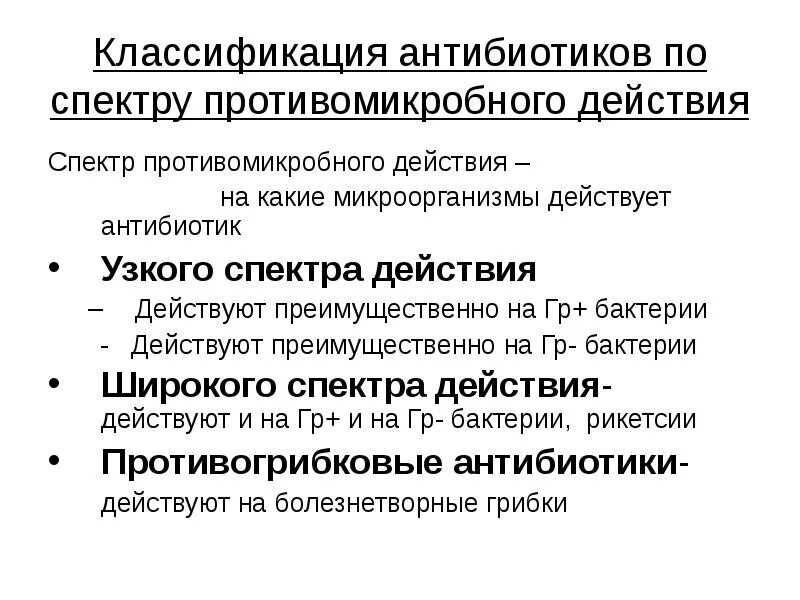 Классификация антибиотиков по спектру противомикробного действия

Спектр противомикробного действия – на какие микроорганизмы действует антибиотик

• Узкого спектра действия
– Действуют преимущественно на Гр+ бактерии
- Действуют преимущественно на Гр- бактерии

• Широкого спектра действия- действуют и на Гр+ и на Гр- бактерии, рикетсии

• Противогрибковые антибиотики- действуют на болезнетворные грибки